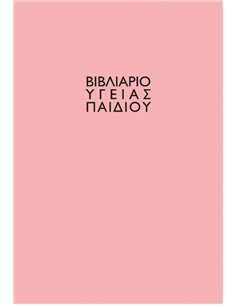 ΒΙΒΛΙΑΡΙΟ
ΥΓΕΙΑΣ
ΠΑΙΔΙΟΥ